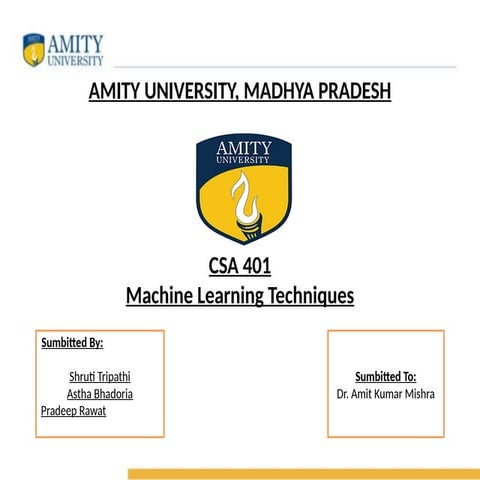 AMITY
UNIVERSITY

AMITY UNIVERSITY, MADHYA PRADESH

AMITY
UNIVERSITY

CSA 401
Machine Learning Techniques

Sumbitted By:

Shruti Tripathi
Astha Bhadoria
Pradeep Rawat

Sumbitted To:
Dr. Amit Kumar Mishra